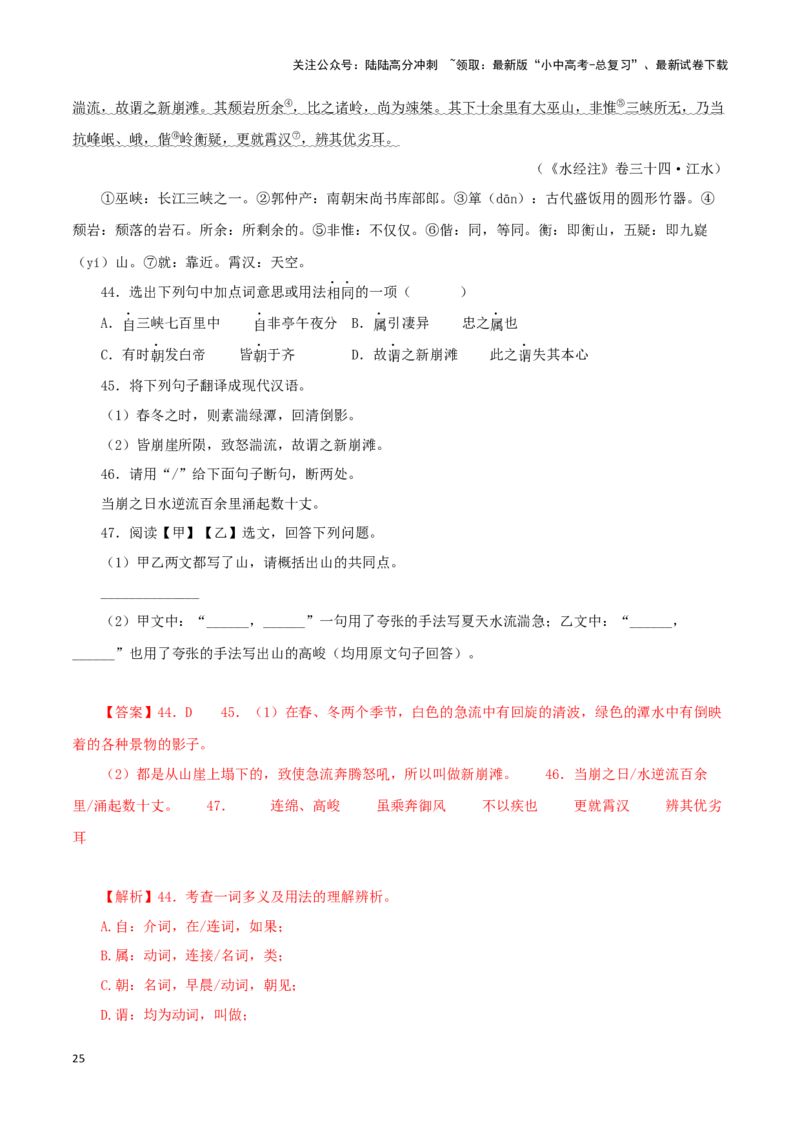 关注公众号：陆陆高分冲刺 ~领取：最新版“小中高考-总复习”、最新试卷下载

湍流，故谓之新崩滩。其颓岩所余④，比之诸岭，尚为竦桀。其下十余里有大巫山，非惟⑤三峡所无，乃当抗峰岷、峨，偕⑥岭衡疑，更就霄汉⑦，辨其优劣耳。

（《水经注》卷三十四·江水）

①巫峡：长江三峡之一。②郭仲产：南朝宋尚书库部郎。③箪（dān）：古代盛饭用的圆形竹器。④颓岩：颓落的岩石。所余：所剩余的。⑤非惟：不仅仅。⑥偕：同，等同。衡：即衡山，五疑：即九嶷（yí）山。⑦就：靠近。霄汉：天空。

44．选出下列句中加点词意思或用法相同的一项（　　　）

A．自三峡七百里中　　自非亭午夜分　B．属引凄异　　忠之属也

C．有时朝发白帝　　皆朝于齐　　　D．故谓之新崩滩　　此之谓失其本心

45．将下列句子翻译成现代汉语。

（1）春冬之时，则素湍绿潭，回清倒影。

（2）皆崩崖所陨，致怒湍流，故谓之新崩滩。

46．请用“/”给下面句子断句，断两处。

当崩之日水逆流百余里涌起数十丈。

47．阅读【甲】【乙】选文，回答下列问题。

（1）甲乙两文都写了山，请概括出山的共同点。

______________

（2）甲文中：“______，______”一句用了夸张的手法写夏天水流湍急；乙文中：“______，______”也用了夸张的手法写出山的高峻（均用原文句子回答）。

【答案】44．D　　45．（1）在春、冬两个季节，白色的急流中有回旋的清波，绿色的潭水中有倒映着的各种景物的影子。

（2）都是从山崖上塌下的，致使急流奔腾怒吼，所以叫做新崩滩。　　46．当崩之日/水逆流百余里/涌起数十丈。　　47．　　连绵、高峻　　虽乘奔御风　　不以疾也　　更就霄汉　　辨其优劣耳

【解析】44．考查一词多义及用法的理解辨析。

A.自：介词，在/连词，如果；

B.属：动词，连接/名词，类；

C.朝：名词，早晨/动词，朝见；

D.谓：均为动词，叫做；

25